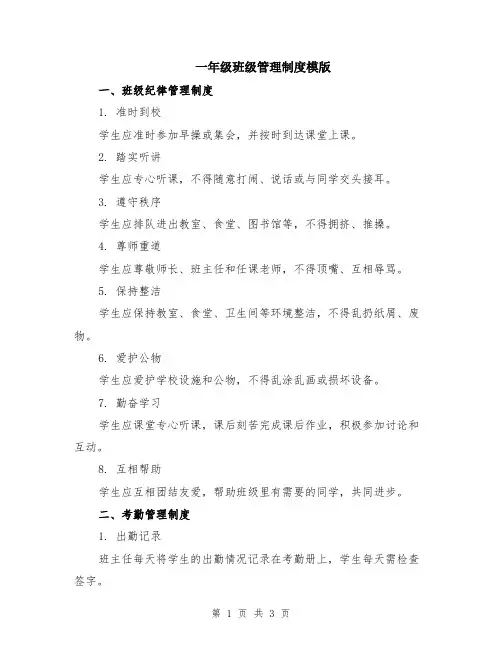 一年级班级管理制度模版

一、班级纪律管理制度

1. 准时到校

学生应准时参加早操或集会，并按时到达课堂上课。

2. 踏实听讲

学生应专心听课，不得随意打闹、说话或与同学交头接耳。

3. 遵守秩序

学生应排队进出教室、食堂、图书馆等，不得拥挤、推搡。

4. 尊师重道

学生应尊敬师长、班主任和任课老师，不得顶嘴、互相辱骂。

5. 保持整洁

学生应保持教室、食堂、卫生间等环境整洁，不得乱扔纸屑、废物。

6. 爱护公物

学生应爱护学校设施和公物，不得乱涂乱画或损坏设备。

7. 勤奋学习

学生应课堂专心听课，课后刻苦完成课后作业，积极参加讨论和互动。

8. 互相帮助

学生应互相团结友爱，帮助班级里有需要的同学，共同进步。

二、考勤管理制度

1. 出勤记录

班主任每天将学生的出勤情况记录在考勤册上，学生每天需检查签字。

第 1 页 共 3 页